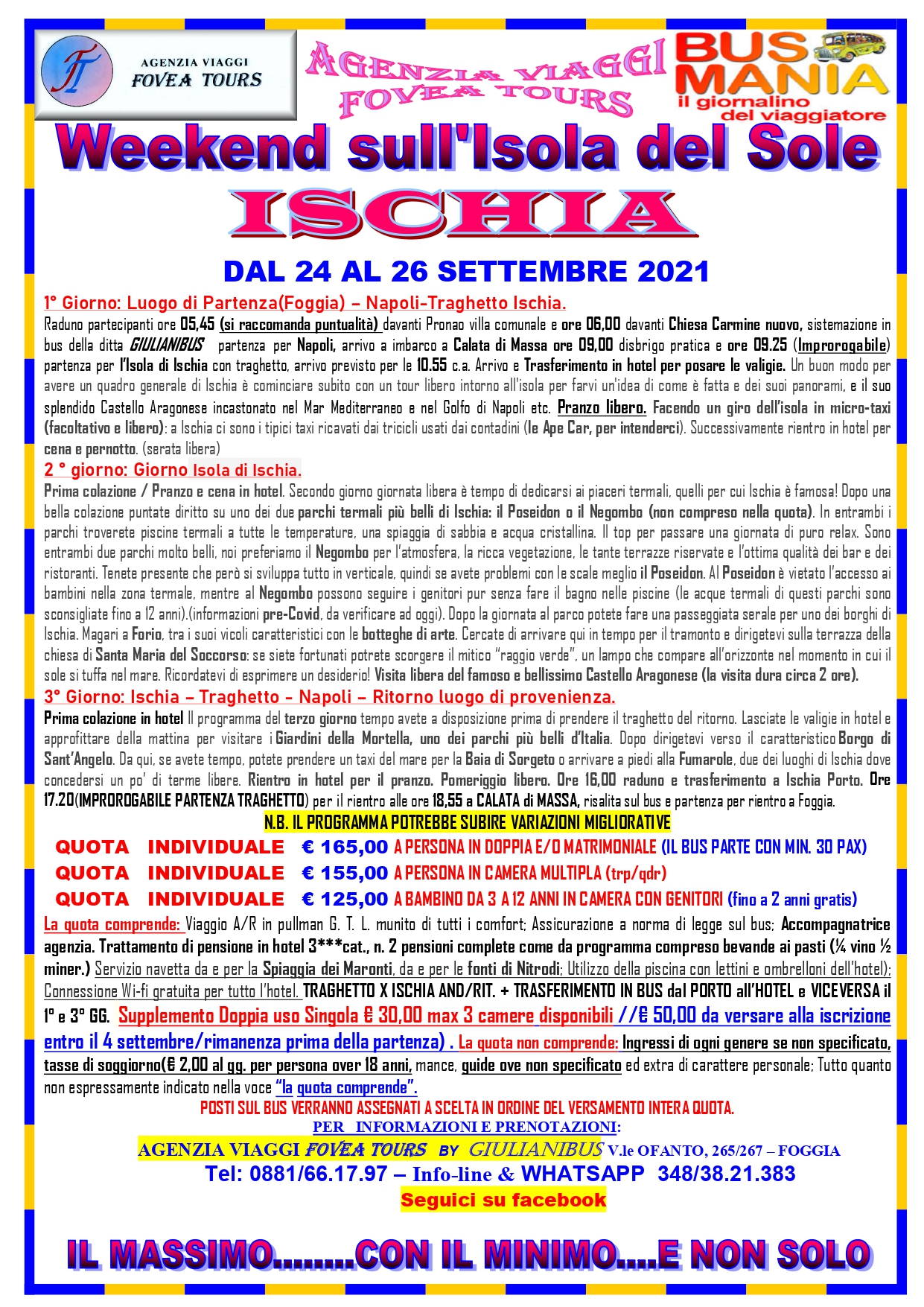 FT
AGENZIA VIAGGI
FOVEA TOURS

AGENZIA VIAGGI FOVEA TOURS

BUS MANIA
il giornalino del viaggiatore

Weekend sull'Isola del Sole

ISCHIA

DAL 24 AL 26 SETTEMBRE 2021

1° Giorno: Luogo di Partenza(Foggia) – Napoli-Traghetto Ischia.
Raduno partecipanti ore 05,45 (si raccomanda puntualità) davanti Pronao villa comunale e ore 06,00 davanti Chiesa Carmine nuovo, sistemazione in bus della ditta GIULIANIBUS partenza per Napoli, arrivo a imbarco a Calata di Massa ore 09,00 disbrigo pratica e ore 09.25 (Improrogabile) partenza per l'Isola di Ischia con traghetto, arrivo previsto per le 10.55 c.a. Arrivo e Trasferimento in hotel per posare le valigie. Un buon modo per avere un quadro generale di Ischia è cominciare subito con un tour libero intorno all'isola per farvi un'idea di come è fatta e dei suoi panorami, e il suo splendido Castello Aragonese incastonato nel Mar Mediterraneo e nel Golfo di Napoli etc. Pranzo libero. Facendo un giro dell'isola in micro-taxi (facoltativo e libero): a Ischia ci sono i tipici taxi ricavati dai tricicli usati dai contadini (le Ape Car, per intenderci). Successivamente rientro in hotel per cena e pernotto. (serata libera)
2 ° giorno: Giorno Isola di Ischia.
Prima colazione / Pranzo e cena in hotel. Secondo giorno giornata libera è tempo di dedicarsi ai piaceri termali, quelli per cui Ischia è famosa! Dopo una bella colazione puntate diritto su uno dei due parchi termali più belli di Ischia: il Poseidon o il Negombo (non compreso nella quota). In entrambi i parchi troverete piscine termali a tutte le temperature, una spiaggia di sabbia e acqua cristallina. Il top per passare una giornata di puro relax. Sono entrambi due parchi molto belli, noi preferiamo il Negombo per l'atmosfera, la ricca vegetazione, le tante terrazze riservate e l'ottima qualità dei bar e dei ristoranti. Tenete presente che però si sviluppa tutto in verticale, quindi se avete problemi con le scale meglio il Poseidon. Al Poseidon è vietato l'accesso ai bambini nella zona termale, mentre al Negombo possono seguire i genitori pur senza fare il bagno nelle piscine (le acque termali di questi parchi sono sconsigliate fino a 12 anni).(informazioni pre-Covid, da verificare ad oggi). Dopo la giornata al parco potete fare una passeggiata serale per uno dei borghi di Ischia. Magari a Forio, tra i suoi vicoli caratteristici con le botteghe di arte. Cercate di arrivare qui in tempo per il tramonto e dirigetevi sulla terrazza della chiesa di Santa Maria del Soccorso: se siete fortunati potrete scorgere il mitico "raggio verde", un lampo che compare all'orizzonte nel momento in cui il sole si tuffa nel mare. Ricordatevi di esprimere un desiderio! Visita libera del famoso e bellissimo Castello Aragonese (la visita dura circa 2 ore).
3° Giorno: Ischia – Traghetto - Napoli – Ritorno luogo di provenienza.
Prima colazione in hotel Il programma del terzo giorno tempo avete a disposizione prima di prendere il traghetto del ritorno. Lasciate le valigie in hotel e approfittare della mattina per visitare i Giardini della Mortella, uno dei parchi più belli d'Italia. Dopo dirigetevi verso il caratteristico Borgo di Sant'Angelo. Da qui, se avete tempo, potete prendere un taxi del mare per la Baia di Sorgeto o arrivare a piedi alla Fumarole, due dei luoghi di Ischia dove concedersi un po' di terme libere. Rientro in hotel per il pranzo. Pomeriggio libero. Ore 16,00 raduno e trasferimento a Ischia Porto. Ore 17.20(IMPROROGABILE PARTENZA TRAGHETTO) per il rientro alle ore 18,55 a CALATA di MASSA, risalita sul bus e partenza per rientro a Foggia.
N.B. IL PROGRAMMA POTREBBE SUBIRE VARIAZIONI MIGLIORATIVE
QUOTA INDIVIDUALE € 165,00 A PERSONA IN DOPPIA E/O MATRIMONIALE (IL BUS PARTE CON MIN. 30 PAX)
QUOTA INDIVIDUALE € 155,00 A PERSONA IN CAMERA MULTIPLA (trp/qdr)
QUOTA INDIVIDUALE € 125,00 A BAMBINO DA 3 A 12 ANNI IN CAMERA CON GENITORI (fino a 2 anni gratis)
La quota comprende: Viaggio A/R in pullman G. T. L. munito di tutti i comfort; Assicurazione a norma di legge sul bus; Accompagnatrice agenzia. Trattamento di pensione in hotel 3***cat., n. 2 pensioni complete come da programma compreso bevande ai pasti (¼ vino ½ miner.) Servizio navetta da e per la Spiaggia dei Maronti, da e per le fonti di Nitrodi; Utilizzo della piscina con lettini e ombrelloni dell'hotel); Connessione Wi-fi gratuita per tutto l'hotel. TRAGHETTO X ISCHIA AND/RIT. + TRASFERIMENTO IN BUS dal PORTO all'HOTEL e VICEVERSA il 1° e 3° GG. Supplemento Doppia uso Singola € 30,00 max 3 camere disponibili //€ 50,00 da versare alla iscrizione entro il 4 settembre/rimanenza prima della partenza) . La quota non comprende: Ingressi di ogni genere se non specificato, tasse di soggiorno(€ 2,00 al gg. per persona over 18 anni, mance, guide ove non specificato ed extra di carattere personale; Tutto quanto non espressamente indicato nella voce "la quota comprende".
POSTI SUL BUS VERRANNO ASSEGNATI A SCELTA IN ORDINE DEL VERSAMENTO INTERA QUOTA.
PER INFORMAZIONI E PRENOTAZIONI:
AGENZIA VIAGGI FOVEA TOURS BY GIULIANIBUS V.le OFANTO, 265/267 – FOGGIA
Tel: 0881/66.17.97 – Info-line & WHATSAPP 348/38.21.383
Seguici su facebook

IL MASSIMO........CON IL MINIMO....E NON SOLO